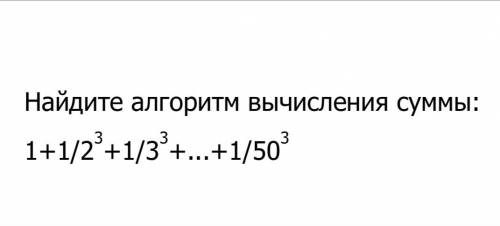 Найдите алгоритм вычисления суммы:

$1+1/2^3+1/3^3+...+1/50^3$